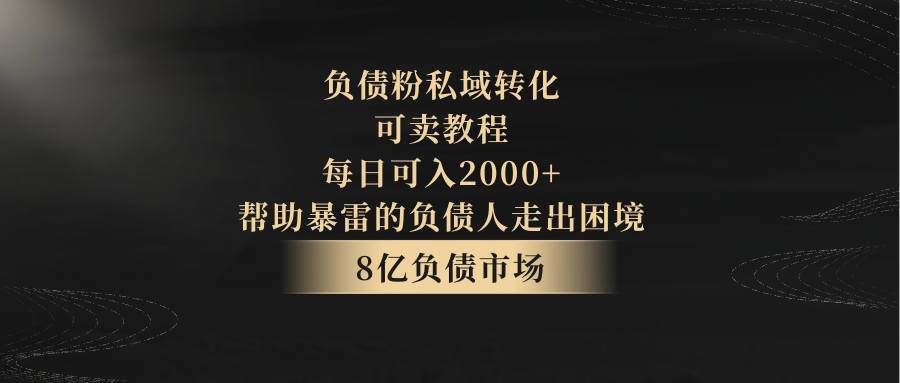 负债粉私域转化
可卖教程
每日可入2000+
帮助暴雷的负债人走出困境

8亿负债市场